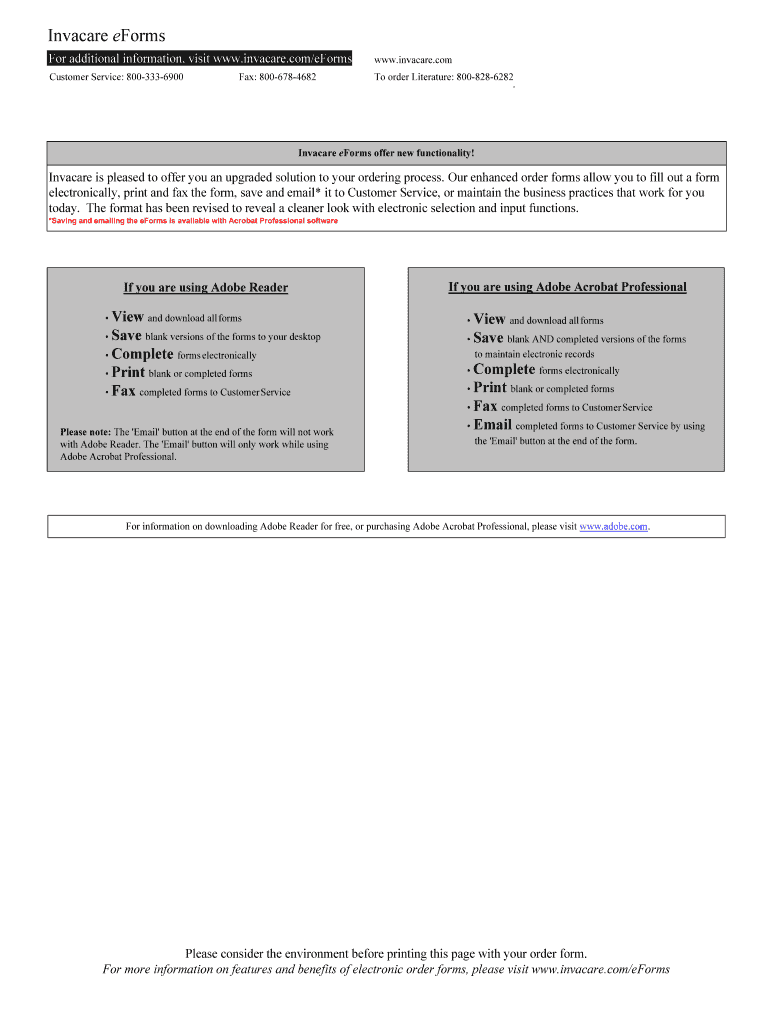 Invacare eForms

For additional information, visit www.invacare.com/eForms

www.invacare.com

Customer Service: 800-333-6900

Fax: 800-678-4682

To order Literature: 800-828-6282

Invacare eForms offer new functionality!

Invacare is pleased to offer you an upgraded solution to your ordering process. Our enhanced order forms allow you to fill out a form electronically, print and fax the form, save and email* it to Customer Service, or maintain the business practices that work for you today. The format has been revised to reveal a cleaner look with electronic selection and input functions.

*Saving and emailing the eForms is available with Acrobat Professional software

If you are using Adobe Reader

• View and download all forms
• Save blank versions of the forms to your desktop
• Complete forms electronically
• Print blank or completed forms
• Fax completed forms to Customer Service

Please note: The 'Email' button at the end of the form will not work with Adobe Reader. The 'Email' button will only work while using Adobe Acrobat Professional.

If you are using Adobe Acrobat Professional

• View and download all forms
• Save blank AND completed versions of the forms to maintain electronic records
• Complete forms electronically
• Print blank or completed forms
• Fax completed forms to Customer Service
• Email completed forms to Customer Service by using the 'Email' button at the end of the form.

For information on downloading Adobe Reader for free, or purchasing Adobe Acrobat Professional, please visit www.adobe.com.

Please consider the environment before printing this page with your order form.

For more information on features and benefits of electronic order forms, please visit www.invacare.com/eForms